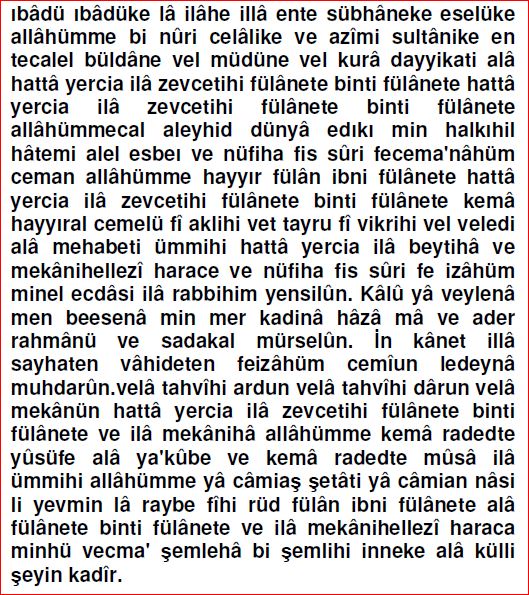 ıbâdü ıbâdüke lâ ilâhe illâ ente sübhâneke eselüke allâhümme bi nûri celâlike ve azîmi sultânike en tecalel büldâne vel müdüne vel kurâ dayyikati alâ hattâ yercia ilâ zevcetihi fülânete binti fülânete hattâ yercia ilâ zevcetihi fülânete binti fülânete allâhümmecal aleyhid dünyâ edıkı min halkıhil hâtemi alel esbeı ve nüfiha fis sûri fecema'nâhüm ceman allâhümme hayyır fülân ibni fülânete hattâ yercia ilâ zevcetihi fülânete binti fülânete kemâ hayyıral cemelü fî aklihi vet tayru fî vikrihi vel veledi alâ mehabeti ümmihi hattâ yercia ilâ beytihâ ve mekânihellezî harace ve nüfiha fis sûri fe izâhüm minel ecdâsi ilâ rabbihim yensilûn. Kâlû yâ veylenâ men beesenâ min mer kadinâ hâzâ mâ ve ader rahmânü ve sadakal mürselûn. İn kânet illâ sayhaten vâhideten feizâhüm cemîun ledeynâ muhdarûn.velâ tahvîhi ardun velâ tahvîhi dârun velâ mekânün hattâ yercia ilâ zevcetihi fülânete binti fülânete ve ilâ mekânihâ allâhümme kemâ radedte yûsüfe alâ ya'kûbe ve kemâ radedte mûsâ ilâ ümmihi allâhümme yâ câmiaş şetâti yâ câmian nâsi li yevmin lâ raybe fîhi rüd fülân ibni fülânete alâ fülânete binti fülânete ve ilâ mekânihellezî haraca minhü vecma' şemlehâ bi şemlihi inneke alâ külli şeyin kadîr.